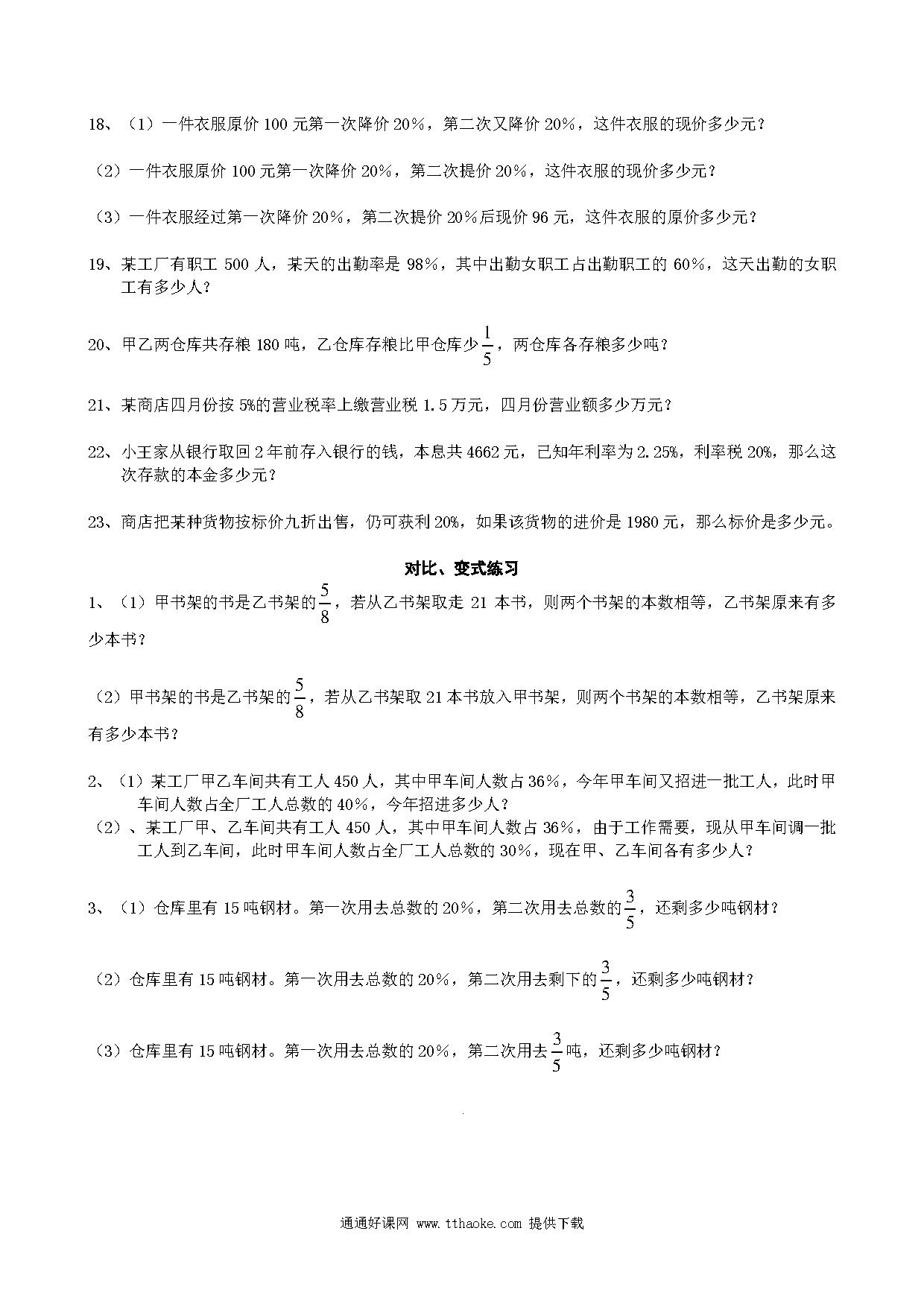 18、（1）一件衣服原价 100 元第一次降价 20%，第二次又降价 20%，这件衣服的现价多少元？

（2）一件衣服原价 100 元第一次降价 20%，第二次提价 20%，这件衣服的现价多少元？

（3）一件衣服经过第一次降价 20%，第二次提价 20%后现价 96 元，这件衣服的原价多少元？

19、某工厂有职工 500 人，某天的出勤率是 98%，其中出勤女职工占出勤职工的 60%，这天出勤的女职工有多少人？

20、甲乙两仓库共存粮 180 吨，乙仓库存粮比甲仓库少$\frac{1}{5}$，两仓库各存粮多少吨？

21、某商店四月份按 5%的营业税率上缴营业税 1.5 万元，四月份营业额多少万元？

22、小王家从银行取回 2 年前存入银行的钱，本息共 4662 元，已知年利率为 2.25%，利率税 20%，那么这次存款的本金多少元？

23、商店把某种货物按标价九折出售，仍可获利 20%，如果该货物的进价是 1980 元，那么标价是多少元。

对比、变式练习

1、（1）甲书架的书是乙书架的$\frac{5}{8}$，若从乙书架取走 21 本书，则两个书架的本数相等，乙书架原来有多少本书？

（2）甲书架的书是乙书架的$\frac{5}{8}$，若从乙书架取 21 本书放入甲书架，则两个书架的本数相等，乙书架原来有多少本书？

2、（1）某工厂甲乙车间共有工人 450 人，其中甲车间人数占 36%，今年甲车间又招进一批工人，此时甲车间人数占全厂工人总数的 40%，今年招进多少人？
（2）、某工厂甲、乙车间共有工人 450 人，其中甲车间人数占 36%，由于工作需要，现从甲车间调一批工人到乙车间，此时甲车间人数占全厂工人总数的 30%，现在甲、乙车间各有多少人？

3、（1）仓库里有 15 吨钢材。第一次用去总数的 20%，第二次用去总数的$\frac{3}{5}$，还剩多少吨钢材？

（2）仓库里有 15 吨钢材。第一次用去总数的 20%，第二次用去剩下的$\frac{3}{5}$，还剩多少吨钢材？

（3）仓库里有 15 吨钢材。第一次用去总数的 20%，第二次用去$\frac{3}{5}$吨，还剩多少吨钢材？

通通好课网 www.tthaoke.com 提供下载